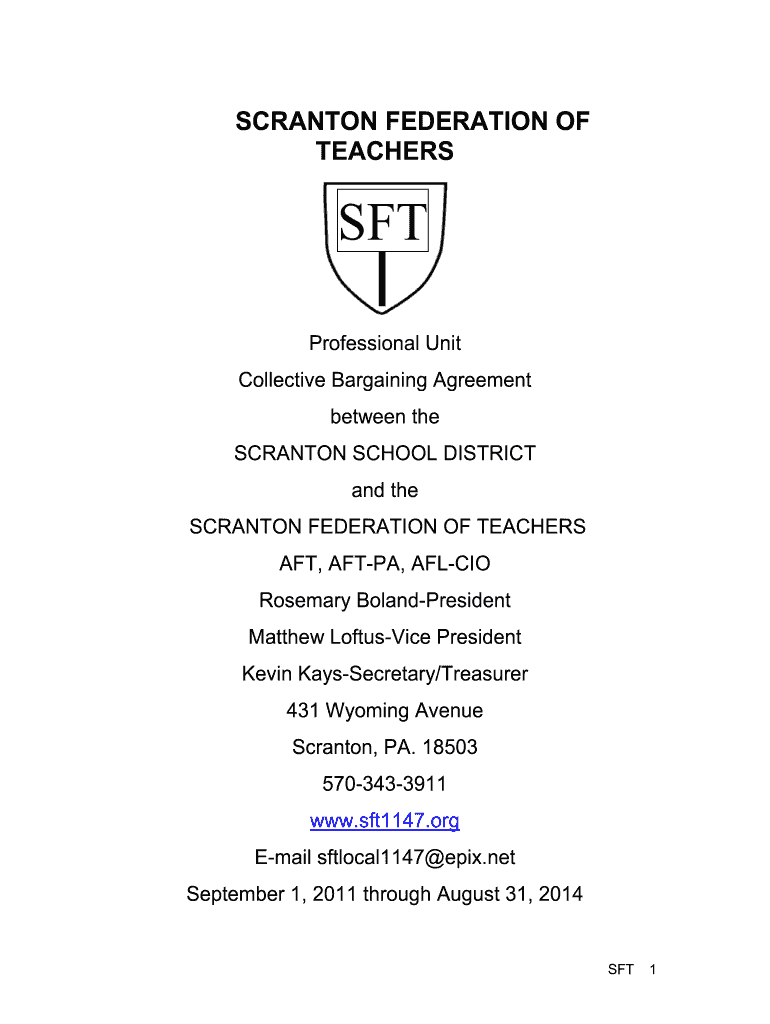 SCRANTON FEDERATION OF TEACHERS

SFT

Professional Unit

Collective Bargaining Agreement

between the

SCRANTON SCHOOL DISTRICT

and the

SCRANTON FEDERATION OF TEACHERS

AFT, AFT-PA, AFL-CIO

Rosemary Boland-President

Matthew Loftus-Vice President

Kevin Kays-Secretary/Treasurer

431 Wyoming Avenue

Scranton, PA. 18503

570-343-3911

www.sft1147.org

E-mail sftlocal1147@epix.net

September 1, 2011 through August 31, 2014

SFT 1